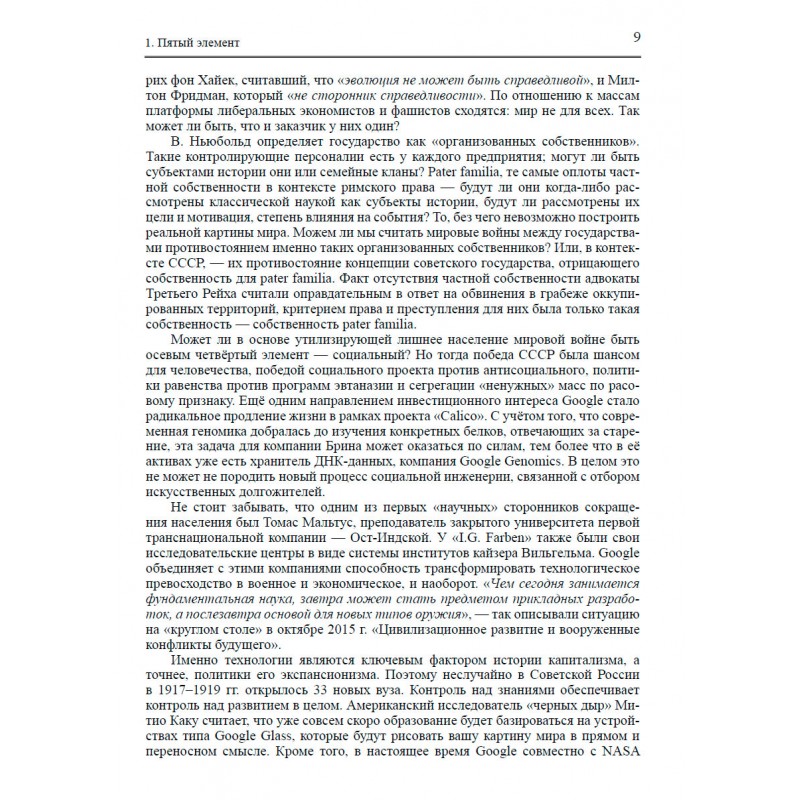 1. Пятый элемент 9

рих фон Хайек, считавший, что «эволюция не может быть справедливой», и Милтон Фридман, который «не сторонник справедливости». По отношению к массам платформы либеральных экономистов и фашистов сходятся: мир не для всех. Так может ли быть, что и заказчик у них один?

В. Ньюбольд определяет государство как «организованных собственников». Такие контролирующие персоналии есть у каждого предприятия; могут ли быть субъектами истории они или семейные кланы? Pater familia, те самые оплоты частной собственности в контексте римского права — будут ли они когда-либо рассмотрены классической наукой как субъекты истории, будут ли рассмотрены их цели и мотивация, степень влияния на события? То, без чего невозможно построить реальной картины мира. Можем ли мы считать мировые войны между государствами противостоянием именно таких организованных собственников? Или, в контексте СССР, — их противостояние концепции советского государства, отрицающего собственность для pater familia. Факт отсутствия частной собственности адвокаты Третьего Рейха считали оправдательным в ответ на обвинения в грабеже оккупированных территорий, критерием права и преступления для них была только такая собственность — собственность pater familia.

Может ли в основе утилизирующей лишнее население мировой войне быть осевым четвёртый элемент — социальный? Но тогда победа СССР была шансом для человечества, победой социального проекта против антисоциального, политики равенства против программ эвтаназии и сегрегации «ненужных» масс по расовому признаку. Ещё одним направлением инвестиционного интереса Google стало радикальное продление жизни в рамках проекта «Calico». С учётом того, что современная геномика добралась до изучения конкретных белков, отвечающих за старение, эта задача для компании Брина может оказаться по силам, тем более что в её активах уже есть хранитель ДНК-данных, компания Google Genomics. В целом это не может не породить новый процесс социальной инженерии, связанной с отбором искусственных долгожителей.

Не стоит забывать, что одним из первых «научных» сторонников сокращения населения был Томас Мальтус, преподаватель закрытого университета первой транснациональной компании — Ост-Индской. У «I.G. Farben» также были свои исследовательские центры в виде системы институтов кайзера Вильгельма. Google объединяет с этими компаниями способность трансформировать технологическое превосходство в военное и экономическое, и наоборот. «Чем сегодня занимается фундаментальная наука, завтра может стать предметом прикладных разработок, а послезавтра основой для новых типов оружия», — так описывали ситуацию на «круглом столе» в октябре 2015 г. «Цивилизационное развитие и вооруженные конфликты будущего».

Именно технологии являются ключевым фактором истории капитализма, а точнее, политики его экспансионизма. Поэтому неслучайно в Советской России в 1917–1919 гг. открылось 33 новых вуза. Контроль над знаниями обеспечивает контроль над развитием в целом. Американский исследователь «черных дыр» Митио Каку считает, что уже совсем скоро образование будет базироваться на устройствах типа Google Glass, которые будут рисовать вашу картину мира в прямом и переносном смысле. Кроме того, в настоящее время Google совместно с NASA